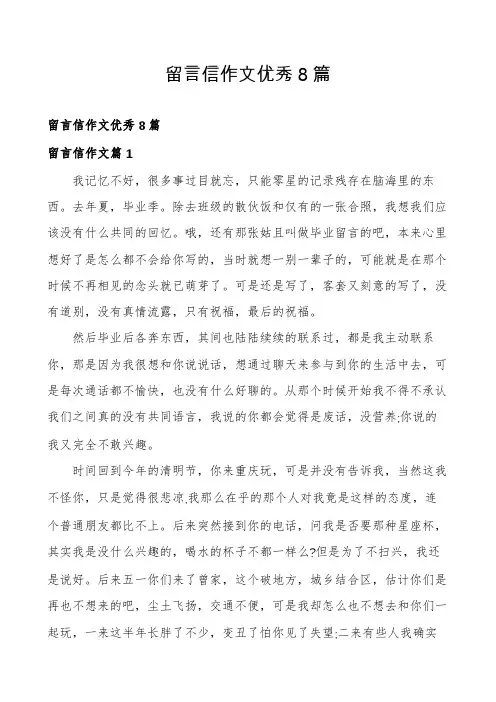 留言信作文优秀8篇

留言信作文优秀8篇

留言信作文篇1

我记忆不好，很多事过目就忘，只能零星的记录残存在脑海里的东西。去年夏，毕业季。除去班级的散伙饭和仅有的一张合照，我想我们应该没有什么共同的回忆。哦，还有那张姑且叫做毕业留言的吧，本来心里想好了是怎么都不会给你写的，当时就想一别一辈子的，可能就是在那个时候不再相见的念头就已萌芽了。可是还是写了，客套又刻意的写了，没有道别，没有真情流露，只有祝福，最后的祝福。

然后毕业后各奔东西，其间也陆陆续续的联系过，都是我主动联系你，那是因为我很想和你说说话，想通过聊天来参与到你的生活中去，可是每次通话都不愉快，也没有什么好聊的。从那个时候开始我不得不承认我们之间真的没有共同语言，我说的你都会觉得是废话，没营养;你说的我又完全不敢兴趣。

时间回到今年的清明节，你来重庆玩，可是并没有告诉我，当然这我不怪你，只是觉得很悲凉.我那么在乎的那个人对我竟是这样的态度，连个普通朋友都比不上。后来突然接到你的电话，问我是否要那种星座杯，其实我是没什么兴趣的，喝水的杯子不都一样么?但是为了不扫兴，我还是说好。后来五一你们来了曾家，这个破地方，城乡结合区，估计你们是再也不想来的吧，尘土飞扬，交通不便，可是我却怎么也不想去和你们一起玩，一来这半年长胖了不少，变丑了怕你见了失望;二来有些人我确实